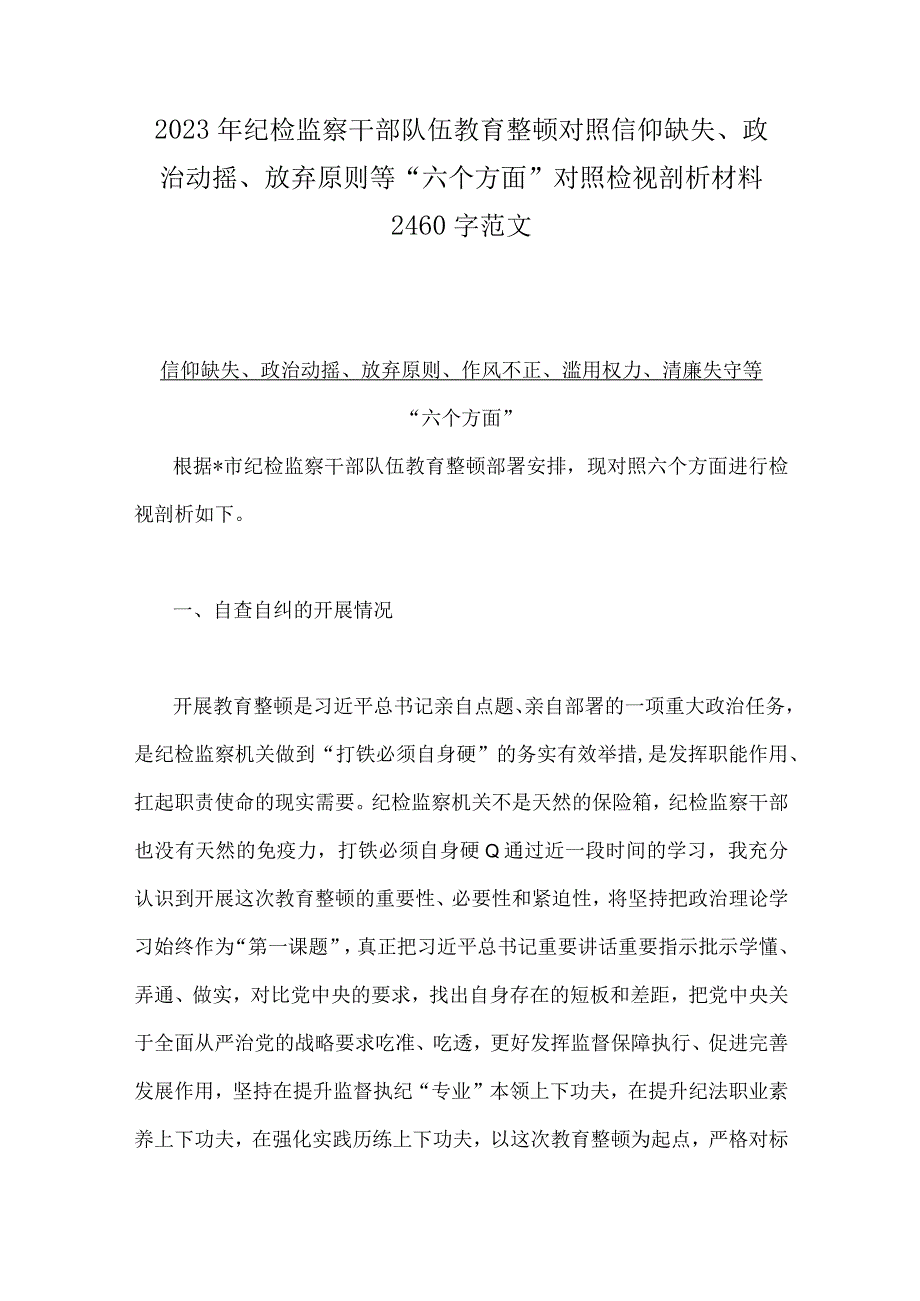 2023年纪检监察干部队伍教育整顿对照信仰缺失、政治动摇、放弃原则等“六个方面”对照检视剖析材料2460字范文

信仰缺失、政治动摇、放弃原则、作风不正、滥用权力、清廉失守等“六个方面”

根据*市纪检监察干部队伍教育整顿部署安排，现对照六个方面进行检视剖析如下。

一、自查自纠的开展情况

开展教育整顿是习近平总书记亲自点题、亲自部署的一项重大政治任务，是纪检监察机关做到“打铁必须自身硬”的务实有效举措，是发挥职能作用、扛起职责使命的现实需要。纪检监察机关不是天然的保险箱，纪检监察干部也没有天然的免疫力，打铁必须自身硬Q通过近一段时间的学习，我充分认识到开展这次教育整顿的重要性、必要性和紧迫性，将坚持把政治理论学习始终作为“第一课题”，真正把习近平总书记重要讲话重要指示批示学懂、弄通、做实，对比党中央的要求，找出自身存在的短板和差距，把党中央关于全面从严治党的战略要求吃准、吃透，更好发挥监督保障执行、促进完善发展作用，坚持在提升监督执纪“专业”本领上下功夫，在提升纪法职业素养上下功夫，在强化实践历练上下功夫，以这次教育整顿为起点，严格对标